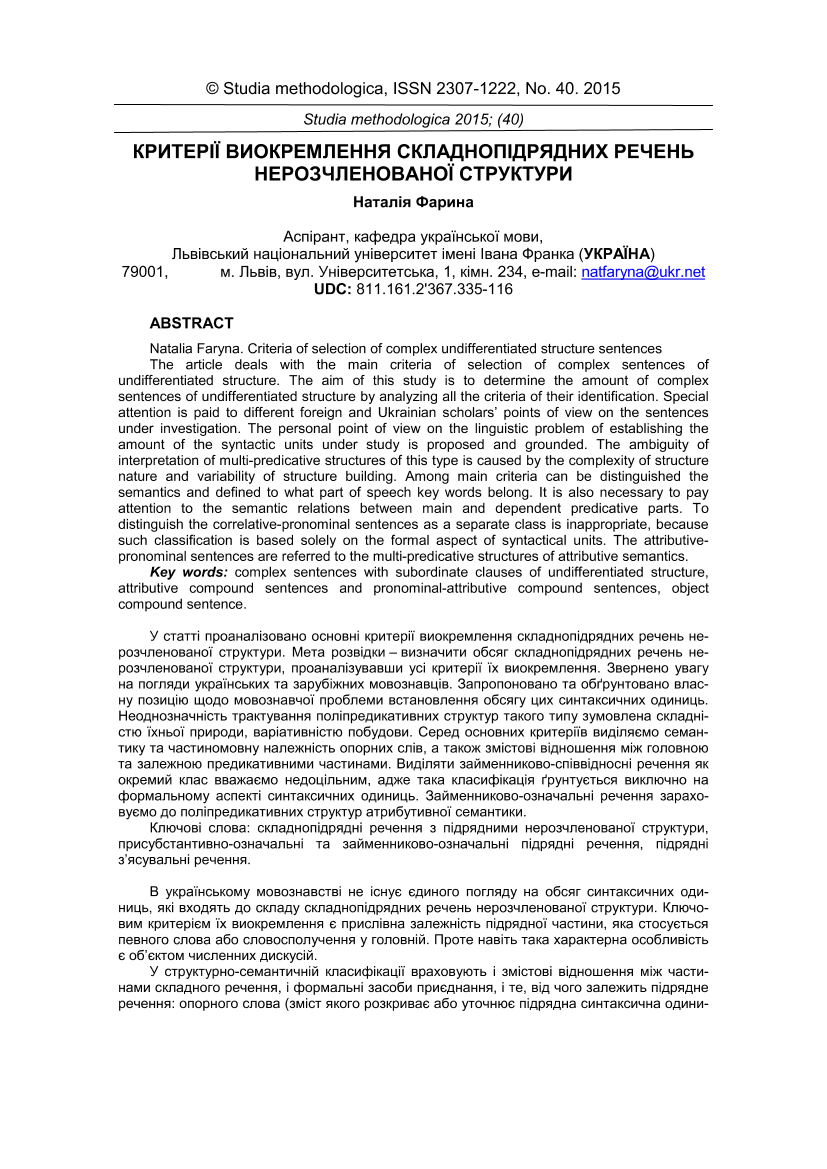 © Studia methodologica, ISSN 2307-1222, No. 40. 2015

Studia methodologica 2015; (40)

КРИТЕРІЇ ВИОКРЕМЛЕННЯ СКЛАДНОПІДРЯДНИХ РЕЧЕНЬ НЕРОЗЧЛЕНОВАНОЇ СТРУКТУРИ

Наталія Фарина

Аспірант, кафедра української мови,
Львівський національний університет імені Івана Франка (УКРАЇНА)
79001, м. Львів, вул. Університетська, 1, кімн. 234, e-mail: natfaryna@ukr.net
UDC: 811.161.2'367.335-116

ABSTRACT

Natalia Faryna. Criteria of selection of complex undifferentiated structure sentences

The article deals with the main criteria of selection of complex sentences of undifferentiated structure. The aim of this study is to determine the amount of complex sentences of undifferentiated structure by analyzing all the criteria of their identification. Special attention is paid to different foreign and Ukrainian scholars' points of view on the sentences under investigation. The personal point of view on the linguistic problem of establishing the amount of the syntactic units under study is proposed and grounded. The ambiguity of interpretation of multi-predicative structures of this type is caused by the complexity of structure nature and variability of structure building. Among main criteria can be distinguished the semantics and defined to what part of speech key words belong. It is also necessary to pay attention to the semantic relations between main and dependent predicative parts. To distinguish the correlative-pronominal sentences as a separate class is inappropriate, because such classification is based solely on the formal aspect of syntactical units. The attributive-pronominal sentences are referred to the multi-predicative structures of attributive semantics.

Key words: complex sentences with subordinate clauses of undifferentiated structure, attributive compound sentences and pronominal-attributive compound sentences, object compound sentence.

У статті проаналізовано основні критерії виокремлення складнопідрядних речень нерозчленованої структури. Мета розвідки – визначити обсяг складнопідрядних речень нерозчленованої структури, проаналізувавши усі критерії їх виокремлення. Звернено увагу на погляди українських та зарубіжних мовознавців. Запропоновано та обґрунтовано власну позицію щодо мовознавчої проблеми встановлення обсягу цих синтаксичних одиниць. Неоднозначність трактування поліпредикативних структур такого типу зумовлена складністю їхньої природи, варіативністю побудови. Серед основних критеріїв виділяємо семантику та частиномовну належність опорних слів, а також змістові відношення між головною та залежною предикативними частинами. Виділяти займенниково-співвідносні речення як окремий клас вважаємо недоцільним, адже така класифікація ґрунтується виключно на формальному аспекті синтаксичних одиниць. Займенниково-означальні речення зараховуємо до поліпредикативних структур атрибутивної семантики.

Ключові слова: складнопідрядні речення з підрядними нерозчленованої структури, присубстантивно-означальні та займенниково-означальні підрядні речення, підрядні з'ясувальні речення.

В українському мовознавстві не існує єдиного погляду на обсяг синтаксичних одиниць, які входять до складу складнопідрядних речень нерозчленованої структури. Ключовим критерієм їх виокремлення є прислівна залежність підрядної частини, яка стосується певного слова або словосполучення у головній. Проте навіть така характерна особливість є об'єктом численних дискусій.

У структурно-семантичній класифікації враховують і змістові відношення між частинами складного речення, і формальні засоби приєднання, і те, від чого залежить підрядне речення: опорного слова (зміст якого розкриває або уточнює підрядна синтаксична одини-